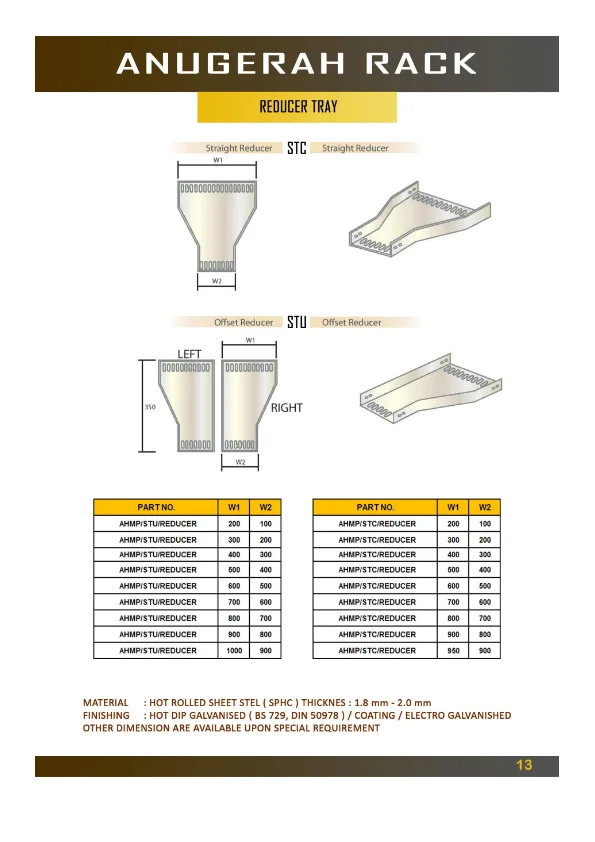 ANUGERAH RACK

REDUCER TRAY

Straight Reducer STC Straight Reducer

W1

W2

Offset Reducer STU Offset Reducer

W1

LEFT

350

RIGHT

W2

| PART NO. | W1 | W2 |
|---|---|---|
| AHMP/STU/REDUCER | 200 | 100 |
| AHMP/STU/REDUCER | 300 | 200 |
| AHMP/STU/REDUCER | 400 | 300 |
| AHMP/STU/REDUCER | 500 | 400 |
| AHMP/STU/REDUCER | 600 | 500 |
| AHMP/STU/REDUCER | 700 | 600 |
| AHMP/STU/REDUCER | 800 | 700 |
| AHMP/STU/REDUCER | 900 | 800 |
| AHMP/STU/REDUCER | 1000 | 900 |

| PART NO. | W1 | W2 |
|---|---|---|
| AHMP/STC/REDUCER | 200 | 100 |
| AHMP/STC/REDUCER | 300 | 200 |
| AHMP/STC/REDUCER | 400 | 300 |
| AHMP/STC/REDUCER | 500 | 400 |
| AHMP/STC/REDUCER | 600 | 500 |
| AHMP/STC/REDUCER | 700 | 600 |
| AHMP/STC/REDUCER | 800 | 700 |
| AHMP/STC/REDUCER | 900 | 800 |
| AHMP/STC/REDUCER | 950 | 900 |

MATERIAL : HOT ROLLED SHEET STEL ( SPHC ) THICKNES : 1.8 mm - 2.0 mm
FINISHING : HOT DIP GALVANISED ( BS 729, DIN 50978 ) / COATING / ELECTRO GALVANISHED
OTHER DIMENSION ARE AVAILABLE UPON SPECIAL REQUIREMENT

13